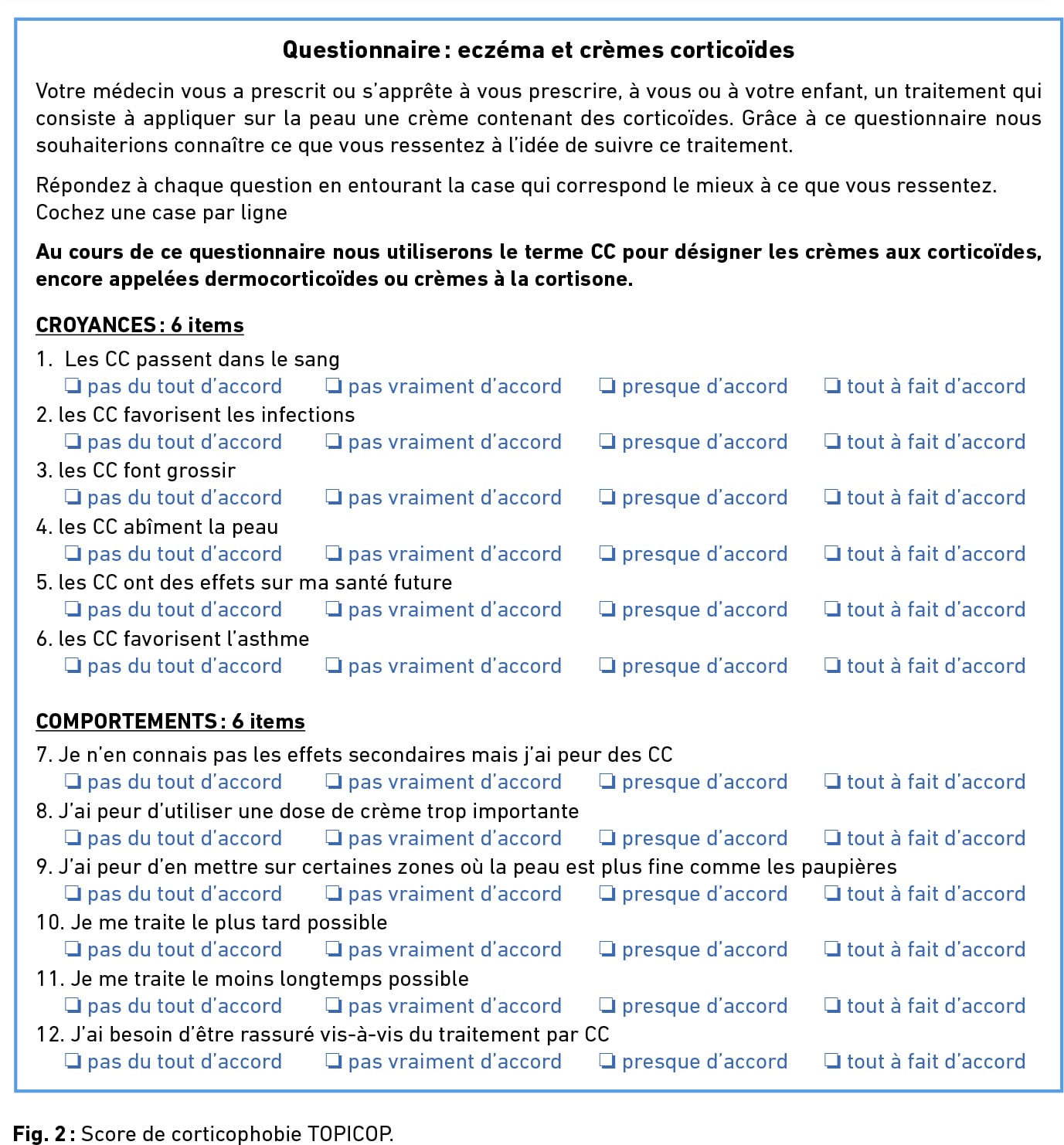 Questionnaire : eczéma et crèmes corticoïdes

Votre médecin vous a prescrit ou s'apprête à vous prescrire, à vous ou à votre enfant, un traitement qui consiste à appliquer sur la peau une crème contenant des corticoïdes. Grâce à ce questionnaire nous souhaiterions connaître ce que vous ressentez à l'idée de suivre ce traitement.

Répondez à chaque question en entourant la case qui correspond le mieux à ce que vous ressentez. Cochez une case par ligne

Au cours de ce questionnaire nous utiliserons le terme CC pour désigner les crèmes aux corticoïdes, encore appelées dermocorticoïdes ou crèmes à la cortisone.

CROYANCES : 6 items

1. Les CC passent dans le sang
❏ pas du tout d'accord ❏ pas vraiment d'accord ❏ presque d'accord ❏ tout à fait d'accord
2. les CC favorisent les infections
❏ pas du tout d'accord ❏ pas vraiment d'accord ❏ presque d'accord ❏ tout à fait d'accord
3. les CC font grossir
❏ pas du tout d'accord ❏ pas vraiment d'accord ❏ presque d'accord ❏ tout à fait d'accord
4. les CC abîment la peau
❏ pas du tout d'accord ❏ pas vraiment d'accord ❏ presque d'accord ❏ tout à fait d'accord
5. les CC ont des effets sur ma santé future
❏ pas du tout d'accord ❏ pas vraiment d'accord ❏ presque d'accord ❏ tout à fait d'accord
6. les CC favorisent l'asthme
❏ pas du tout d'accord ❏ pas vraiment d'accord ❏ presque d'accord ❏ tout à fait d'accord

COMPORTEMENTS : 6 items

7. Je n'en connais pas les effets secondaires mais j'ai peur des CC
❏ pas du tout d'accord ❏ pas vraiment d'accord ❏ presque d'accord ❏ tout à fait d'accord
8. J'ai peur d'utiliser une dose de crème trop importante
❏ pas du tout d'accord ❏ pas vraiment d'accord ❏ presque d'accord ❏ tout à fait d'accord
9. J'ai peur d'en mettre sur certaines zones où la peau est plus fine comme les paupières
❏ pas du tout d'accord ❏ pas vraiment d'accord ❏ presque d'accord ❏ tout à fait d'accord
10. Je me traite le plus tard possible
❏ pas du tout d'accord ❏ pas vraiment d'accord ❏ presque d'accord ❏ tout à fait d'accord
11. Je me traite le moins longtemps possible
❏ pas du tout d'accord ❏ pas vraiment d'accord ❏ presque d'accord ❏ tout à fait d'accord
12. J'ai besoin d'être rassuré vis-à-vis du traitement par CC
❏ pas du tout d'accord ❏ pas vraiment d'accord ❏ presque d'accord ❏ tout à fait d'accord

Fig. 2 : Score de corticophobie TOPICOP.